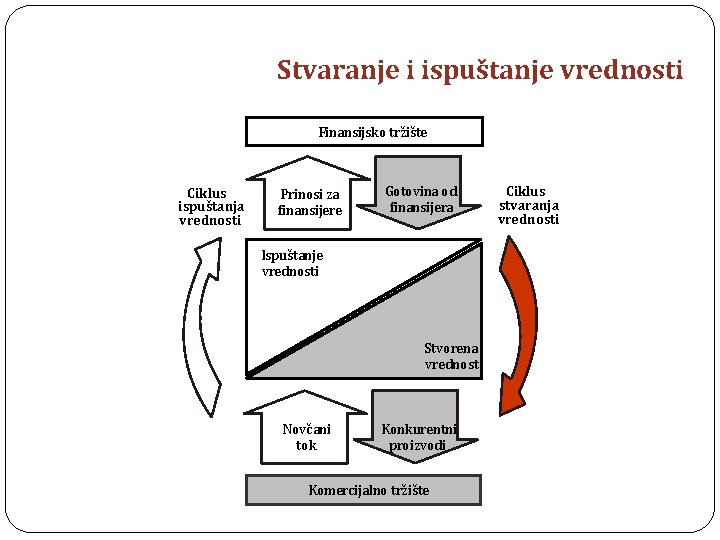 Stvaranje i ispuštanje vrednosti

Finansijsko tržište

Ciklus ispuštanja vrednosti

Prinosi za finansijere

Gotovina od finansijera

Ciklus stvaranja vrednosti

Ispuštanje vrednosti

Stvorena vrednost

Novčani tok

Konkurentni proizvodi

Komercijalno tržište